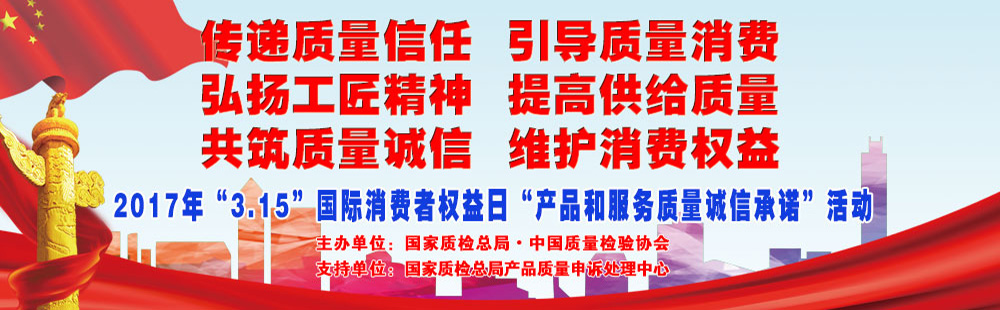 传递质量信任　引导质量消费
弘扬工匠精神　提高供给质量
共筑质量诚信　维护消费权益

2017年“3.15”国际消费者权益日“产品和服务质量诚信承诺”活动

主办单位：国家质检总局·中国质量检验协会
支持单位：国家质检总局产品质量申诉处理中心